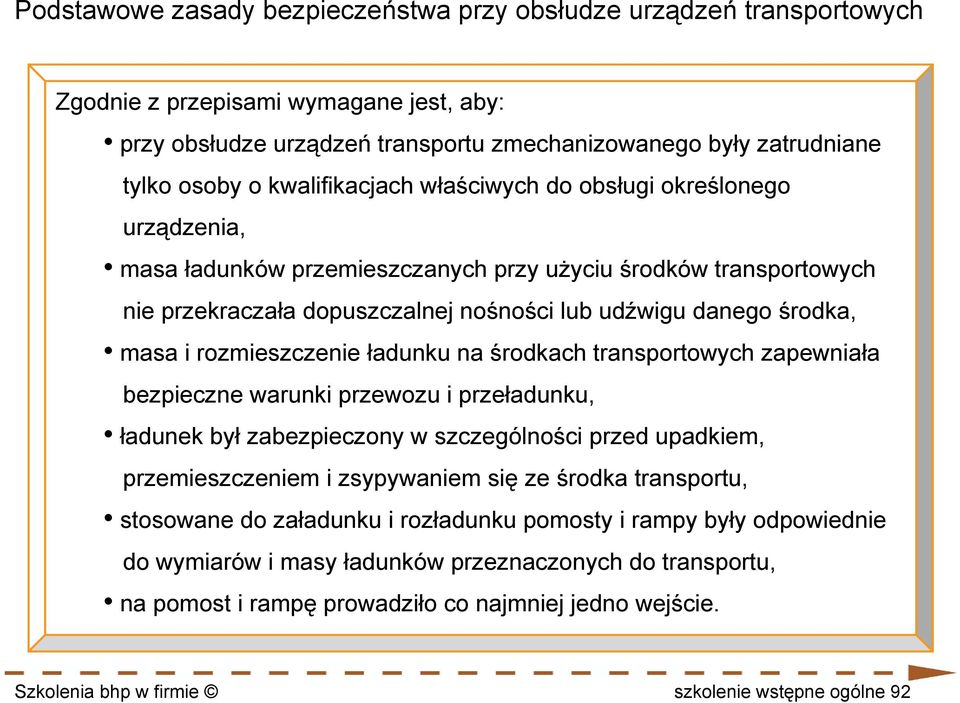 Podstawowe zasady bezpieczeństwa przy obsłudze urządzeń transportowych

Zgodnie z przepisami wymagane jest, aby:

• przy obsłudze urządzeń transportu zmechanizowanego były zatrudniane tylko osoby o kwalifikacjach właściwych do obsługi określonego urządzenia,
• masa ładunków przemieszczanych przy użyciu środków transportowych nie przekraczała dopuszczalnej nośności lub udźwigu danego środka,
• masa i rozmieszczenie ładunku na środkach transportowych zapewniała bezpieczne warunki przewozu i przeładunku,
• ładunek był zabezpieczony w szczególności przed upadkiem, przemieszczeniem i zsypywaniem się ze środka transportu,
• stosowane do załadunku i rozładunku pomosty i rampy były odpowiednie do wymiarów i masy ładunków przeznaczonych do transportu,
• na pomost i rampę prowadziło co najmniej jedno wejście.

Szkolenia bhp w firmie ©

szkolenie wstępne ogólne 92